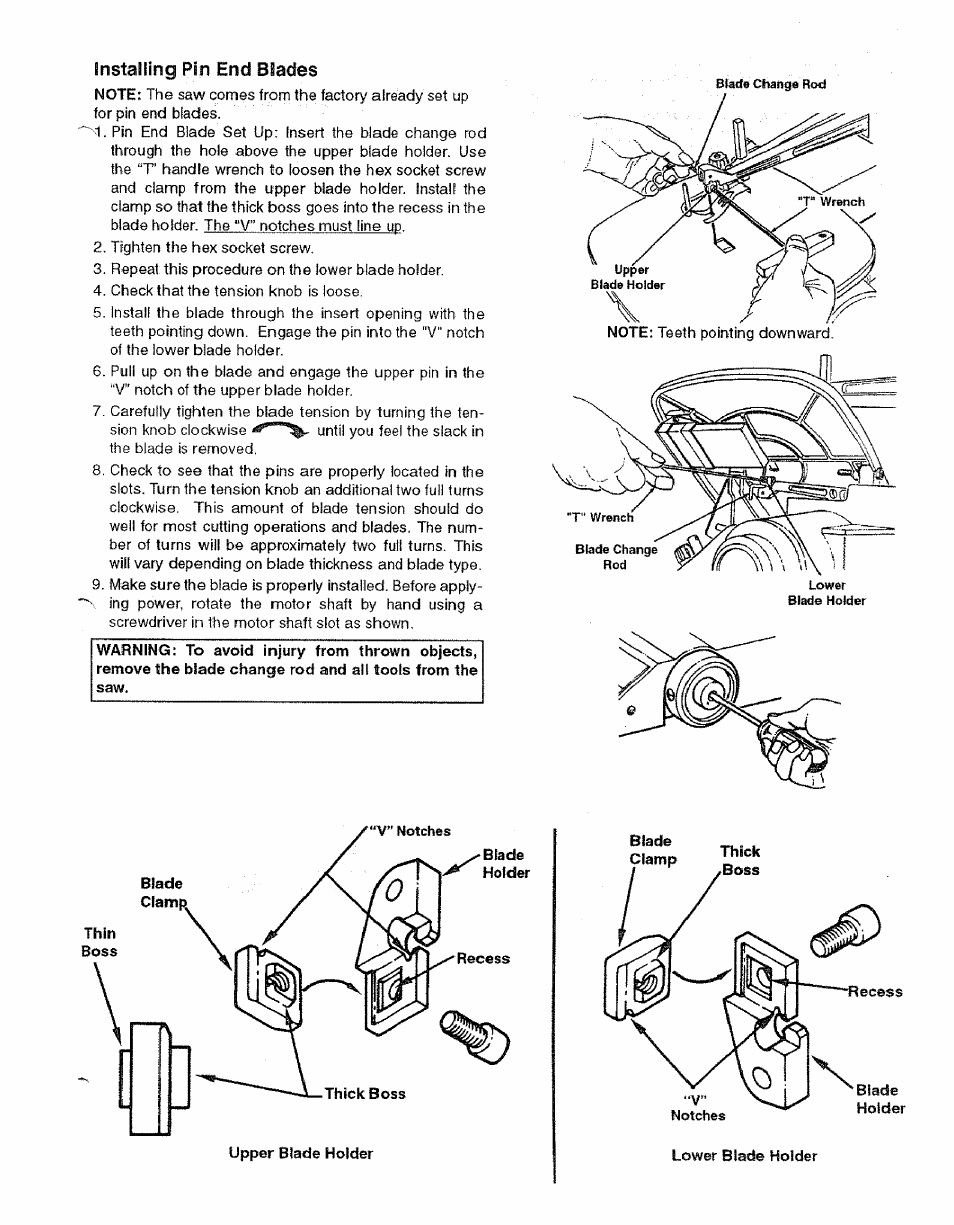 Installing Pin End Blades

NOTE: The saw comes from the factory already set up for pin end blades.

1. Pin End Blade Set Up: Insert the blade change rod through the hole above the upper blade holder. Use the "T" handle wrench to loosen the hex socket screw and clamp from the upper blade holder. Install the clamp so that the thick boss goes into the recess in the blade holder. The "V" notches must line up.
2. Tighten the hex socket screw.
3. Repeat this procedure on the lower blade holder.
4. Check that the tension knob is loose.
5. Install the blade through the insert opening with the teeth pointing down. Engage the pin into the "V" notch of the lower blade holder.
6. Pull up on the blade and engage the upper pin in the "V" notch of the upper blade holder.
7. Carefully tighten the blade tension by turning the tension knob clockwise until you feel the slack in the blade is removed.
8. Check to see that the pins are properly located in the slots. Turn the tension knob an additional two full turns clockwise. This amount of blade tension should do well for most cutting operations and blades. The number of turns will be approximately two full turns. This will vary depending on blade thickness and blade type.
9. Make sure the blade is properly installed. Before applying power, rotate the motor shaft by hand using a screwdriver in the motor shaft slot as shown.

WARNING: To avoid injury from thrown objects, remove the blade change rod and all tools from the saw.

Blade Change Rod
"T" Wrench
Upper Blade Holder
NOTE: Teeth pointing downward.

"T" Wrench
Blade Change Rod
Lower Blade Holder

"V" Notches
Blade Holder
Blade Clamp
Thin Boss
Recess
Thick Boss
Upper Blade Holder

Blade Clamp
Thick Boss
Recess
"V" Notches
Blade Holder
Lower Blade Holder